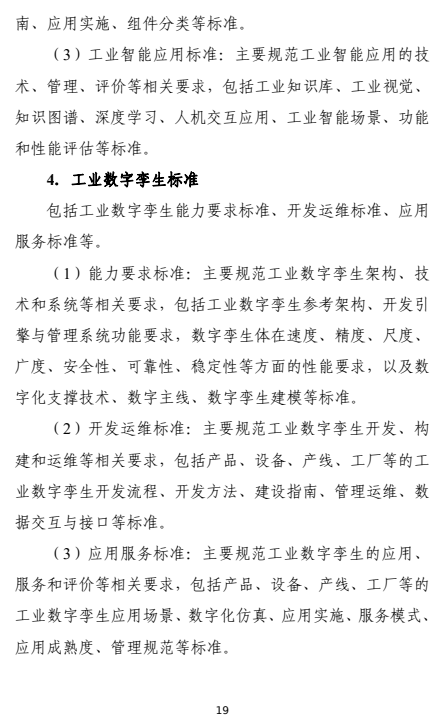 南、应用实施、组件分类等标准。

（3）工业智能应用标准：主要规范工业智能应用的技术、管理、评价等相关要求，包括工业知识库、工业视觉、知识图谱、深度学习、人机交互应用、工业智能场景、功能和性能评估等标准。

4. 工业数字孪生标准

包括工业数字孪生能力要求标准、开发运维标准、应用服务标准等。

（1）能力要求标准：主要规范工业数字孪生架构、技术和系统等相关要求，包括工业数字孪生参考架构、开发引擎与管理系统功能要求，数字孪生体在速度、精度、尺度、广度、安全性、可靠性、稳定性等方面的性能要求，以及数字化支撑技术、数字主线、数字孪生建模等标准。

（2）开发运维标准：主要规范工业数字孪生开发、构建和运维等相关要求，包括产品、设备、产线、工厂等的工业数字孪生开发流程、开发方法、建设指南、管理运维、数据交互与接口等标准。

（3）应用服务标准：主要规范工业数字孪生的应用、服务和评价等相关要求，包括产品、设备、产线、工厂等的工业数字孪生应用场景、数字化仿真、应用实施、服务模式、应用成熟度、管理规范等标准。

19